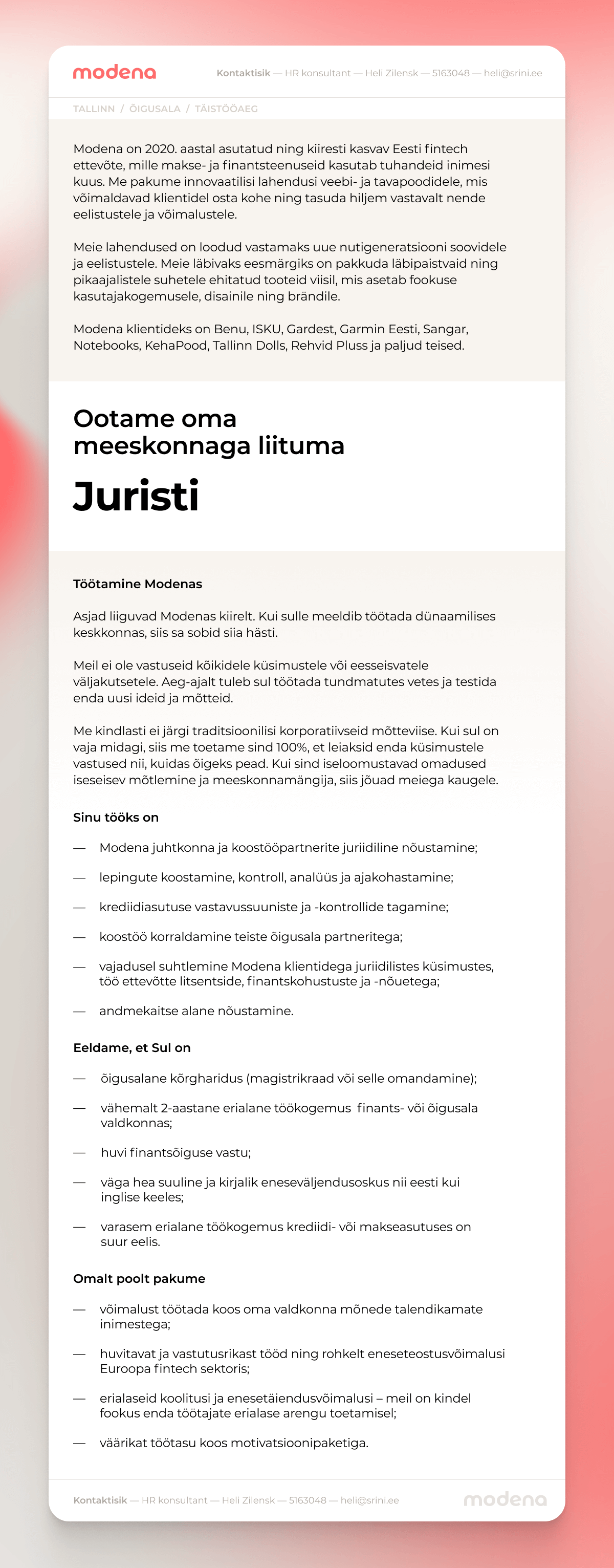 modena

Kontaktisik — HR konsultant — Heli Zilensk — 5163048 — heli@srini.ee

TALLINN / ÕIGUSALA / TÄISTÖÖAEG

Modena on 2020. aastal asutatud ning kiiresti kasvav Eesti fintech ettevõte, mille makse- ja finantsteenuseid kasutab tuhandeid inimesi kuus. Me pakume innovaatilisi lahendusi veebi- ja tavapoodidele, mis võimaldavad klientidel osta kohe ning tasuda hiljem vastavalt nende eelistustele ja võimalustele.

Meie lahendused on loodud vastamaks uue nutigeneratsiooni soovidele ja eelistustele. Meie läbivaks eesmärgiks on pakkuda läbipaistvaid ning pikaajalistele suhetele ehitatud tooteid viisil, mis asetab fookuse kasutajakogemusele, disainile ning brändile.

Modena klientideks on Benu, ISKU, Gardest, Garmin Eesti, Sangar, Notebooks, KehaPood, Tallinn Dolls, Rehvid Pluss ja paljud teised.

Ootame oma meeskonnaga liituma

Juristi

Töötamine Modenas

Asjad liiguvad Modenas kiirelt. Kui sulle meeldib töötada dünaamilises keskkonnas, siis sa sobid siia hästi.

Meil ei ole vastuseid kõikidele küsimustele või eesseisvatele väljakutsetele. Aeg-ajalt tuleb sul töötada tundmatutes vetes ja testida enda uusi ideid ja mõtteid.

Me kindlasti ei järgi traditsioonilisi korporatiivseid mõtteviise. Kui sul on vaja midagi, siis me toetame sind 100%, et leiaksid enda küsimustele vastused nii, kuidas õigeks pead. Kui sind iseloomustavad omadused iseseisev mõtlemine ja meeskonnamängija, siis jõuad meiega kaugele.

Sinu tööks on

— Modena juhtkonna ja koostööpartnerite juriidiline nõustamine;

— lepingute koostamine, kontroll, analüüs ja ajakohastamine;

— krediidiasutuse vastavussuuniste ja -kontrollide tagamine;

— koostöö korraldamine teiste õigusala partneritega;

— vajadusel suhtlemine Modena klientidega juriidilistes küsimustes, töö ettevõtte litsentside, finantskohustuste ja -nõuetega;

— andmekaitse alane nõustamine.

Eeldame, et Sul on

— õigusalane kõrgharidus (magistrikraad või selle omandamine);

— vähemalt 2-aastane erialane töökogemus finants- või õigusala valdkonnas;

— huvi finantsõiguse vastu;

— väga hea suuline ja kirjalik eneseväljendusoskus nii eesti kui inglise keeles;

— varasem erialane töökogemus krediidi- või makseasutuses on suur eelis.

Omalt poolt pakume

— võimalust töötada koos oma valdkonna mõnede talendikamate inimestega;

— huvitavat ja vastutusrikast tööd ning rohkelt eneseteostusvõimalusi Euroopa fintech sektoris;

— erialaseid koolitusi ja enesetäiendusvõimalusi – meil on kindel fookus enda töötajate erialase arengu toetamisel;

— väärikat töötasu koos motivatsioonipaketiga.

Kontaktisik — HR konsultant — Heli Zilensk — 5163048 — heli@srini.ee

modena